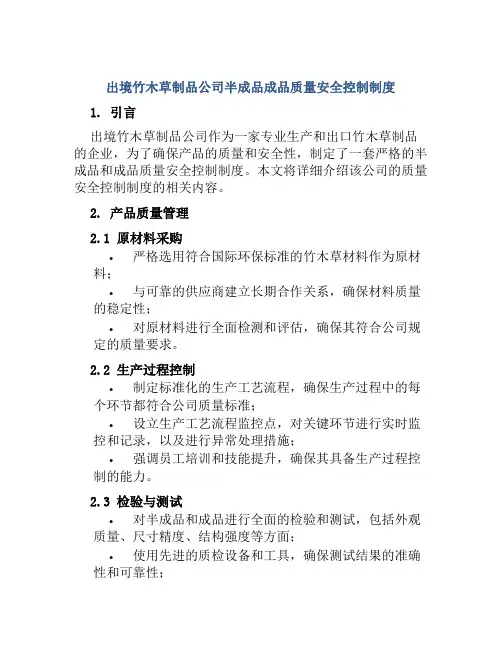 出境竹木草制品公司半成品成品质量安全控制制度

1. 引言

出境竹木草制品公司作为一家专业生产和出口竹木草制品的企业，为了确保产品的质量和安全性，制定了一套严格的半成品和成品质量安全控制制度。本文将详细介绍该公司的质量安全控制制度的相关内容。

2. 产品质量管理

2.1 原材料采购

• 严格选用符合国际环保标准的竹木草材料作为原材料；

• 与可靠的供应商建立长期合作关系，确保材料质量的稳定性；

• 对原材料进行全面检测和评估，确保其符合公司规定的质量要求。

2.2 生产过程控制

• 制定标准化的生产工艺流程，确保生产过程中的每个环节都符合公司质量标准；

• 设立生产工艺流程监控点，对关键环节进行实时监控和记录，以及进行异常处理措施；

• 强调员工培训和技能提升，确保其具备生产过程控制的能力。

2.3 检验与测试

• 对半成品和成品进行全面的检验和测试，包括外观质量、尺寸精度、结构强度等方面；

• 使用先进的质检设备和工具，确保测试结果的准确性和可靠性；